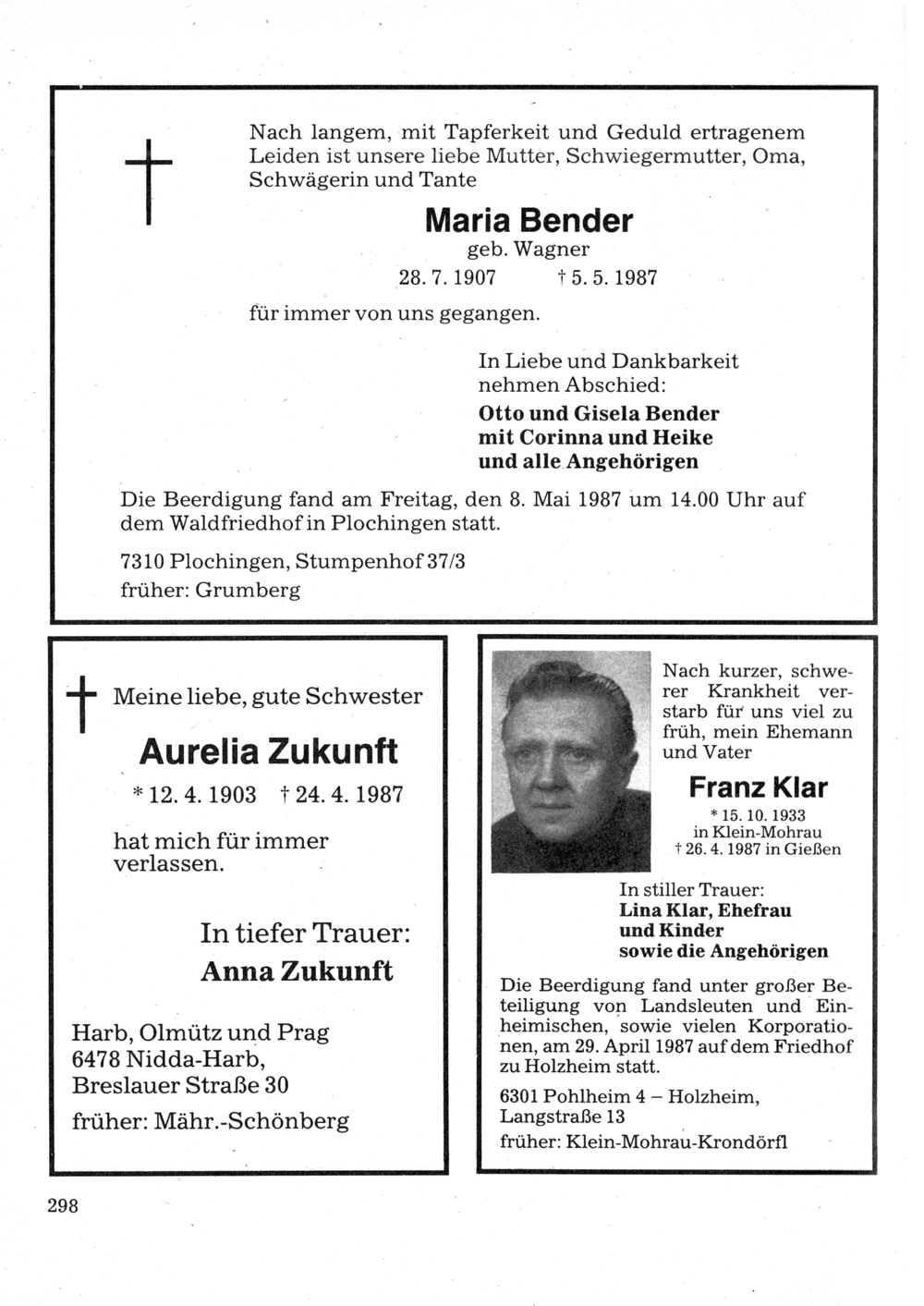 Nach langem, mit Tapferkeit und Geduld ertragenem Leiden ist unsere liebe Mutter, Schwiegermutter, Oma, Schwägerin und Tante

Maria Bender
geb. Wagner
28. 7. 1907 † 5. 5. 1987

für immer von uns gegangen.

In Liebe und Dankbarkeit nehmen Abschied:
Otto und Gisela Bender
mit Corinna und Heike
und alle Angehörigen

Die Beerdigung fand am Freitag, den 8. Mai 1987 um 14.00 Uhr auf dem Waldfriedhof in Plochingen statt.

7310 Plochingen, Stumpenhof 37/3
früher: Grumberg

Meine liebe, gute Schwester

Aurelia Zukunft
* 12. 4. 1903 † 24. 4. 1987

hat mich für immer verlassen.

In tiefer Trauer:
Anna Zukunft

Harb, Olmütz und Prag
6478 Nidda-Harb,
Breslauer Straße 30
früher: Mähr.-Schönberg

Nach kurzer, schwerer Krankheit verstarb für uns viel zu früh, mein Ehemann und Vater

Franz Klar
* 15. 10. 1933
in Klein-Mohrau
† 26. 4. 1987 in Gießen

In stiller Trauer:
Lina Klar, Ehefrau
und Kinder
sowie die Angehörigen

Die Beerdigung fand unter großer Beteiligung von Landsleuten und Einheimischen, sowie vielen Korporationen, am 29. April 1987 auf dem Friedhof zu Holzheim statt.

6301 Pohlheim 4 – Holzheim,
Langstraße 13
früher: Klein-Mohrau-Krondörfl

298